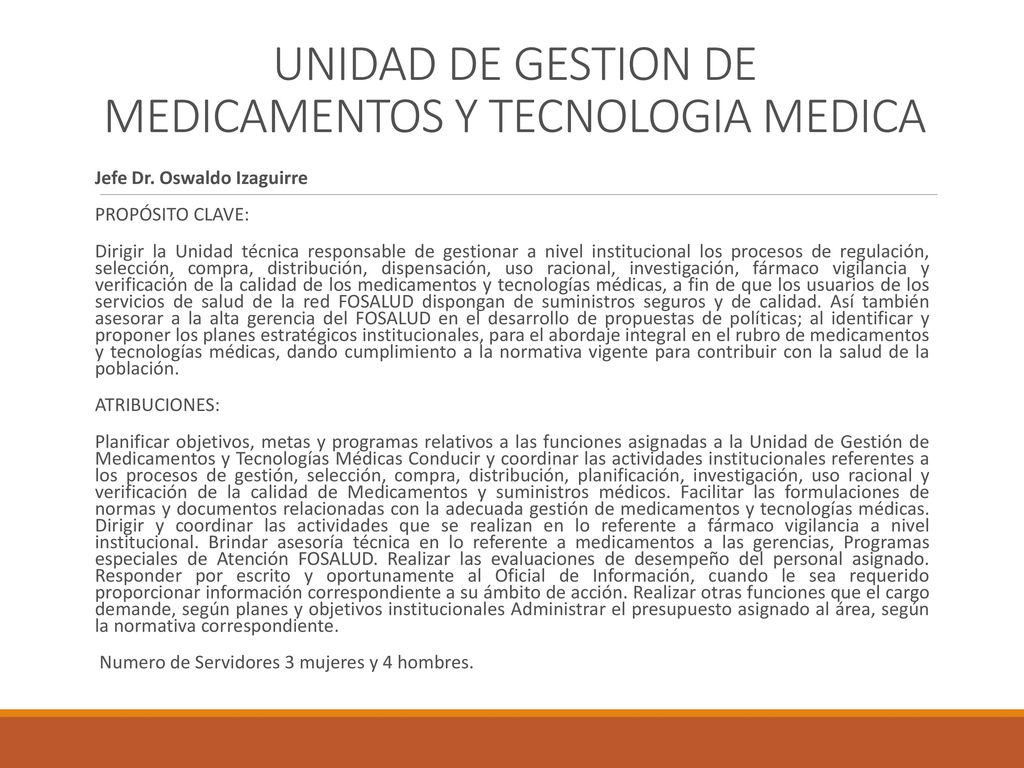 UNIDAD DE GESTION DE MEDICAMENTOS Y TECNOLOGIA MEDICA

Jefe Dr. Oswaldo Izaguirre

PROPÓSITO CLAVE:

Dirigir la Unidad técnica responsable de gestionar a nivel institucional los procesos de regulación, selección, compra, distribución, dispensación, uso racional, investigación, fármaco vigilancia y verificación de la calidad de los medicamentos y tecnologías médicas, a fin de que los usuarios de los servicios de salud de la red FOSALUD dispongan de suministros seguros y de calidad. Así también asesorar a la alta gerencia del FOSALUD en el desarrollo de propuestas de políticas; al identificar y proponer los planes estratégicos institucionales, para el abordaje integral en el rubro de medicamentos y tecnologías médicas, dando cumplimiento a la normativa vigente para contribuir con la salud de la población.

ATRIBUCIONES:

Planificar objetivos, metas y programas relativos a las funciones asignadas a la Unidad de Gestión de Medicamentos y Tecnologías Médicas Conducir y coordinar las actividades institucionales referentes a los procesos de gestión, selección, compra, distribución, planificación, investigación, uso racional y verificación de la calidad de Medicamentos y suministros médicos. Facilitar las formulaciones de normas y documentos relacionadas con la adecuada gestión de medicamentos y tecnologías médicas. Dirigir y coordinar las actividades que se realizan en lo referente a fármaco vigilancia a nivel institucional. Brindar asesoría técnica en lo referente a medicamentos a las gerencias, Programas especiales de Atención FOSALUD. Realizar las evaluaciones de desempeño del personal asignado. Responder por escrito y oportunamente al Oficial de Información, cuando le sea requerido proporcionar información correspondiente a su ámbito de acción. Realizar otras funciones que el cargo demande, según planes y objetivos institucionales Administrar el presupuesto asignado al área, según la normativa correspondiente.

Numero de Servidores 3 mujeres y 4 hombres.